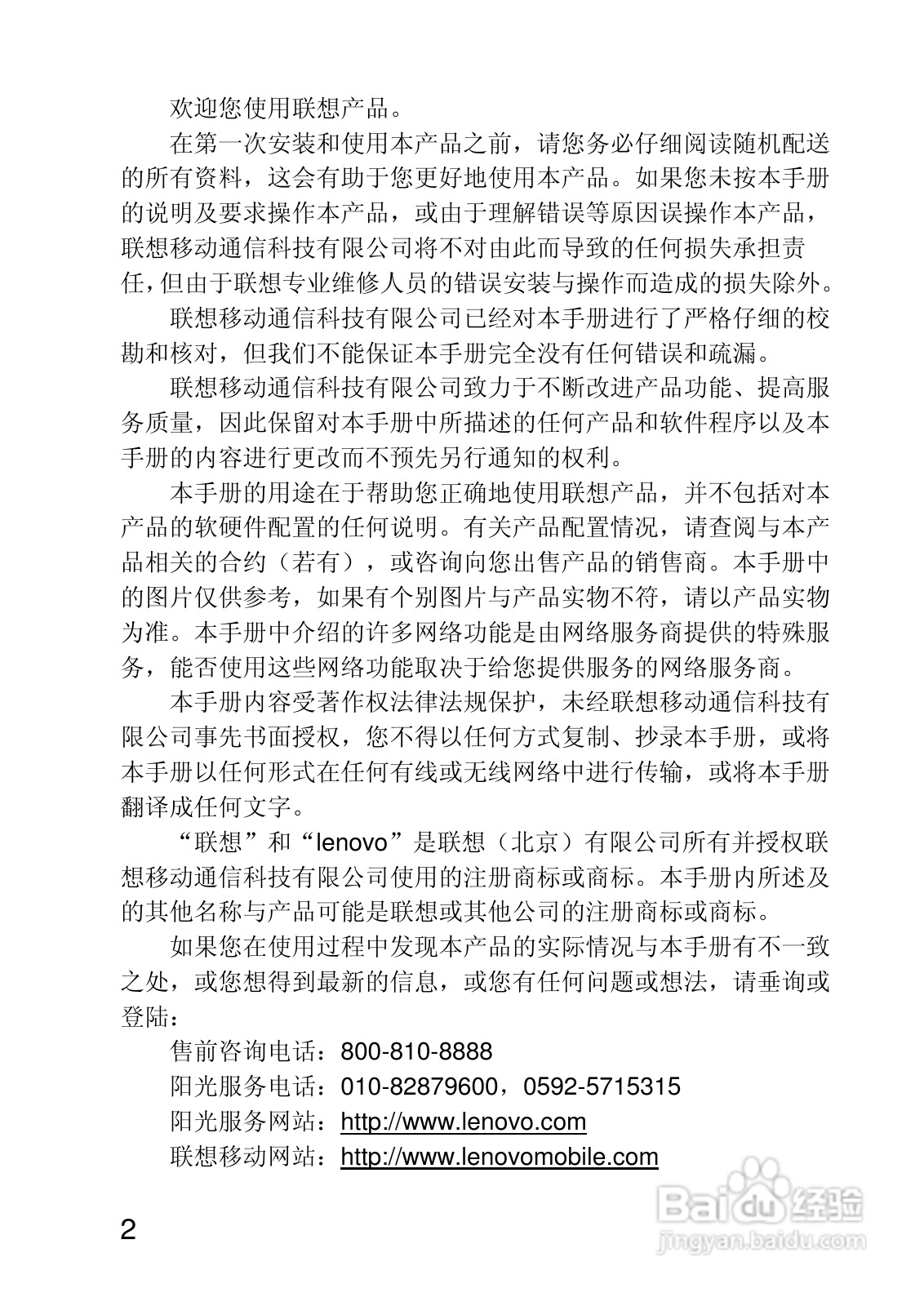 欢迎您使用联想产品。

在第一次安装和使用本产品之前，请您务必仔细阅读随机配送的所有资料，这会有助于您更好地使用本产品。如果您未按本手册的说明及要求操作本产品，或由于理解错误等原因误操作本产品，联想移动通信科技有限公司将不对由此而导致的任何损失承担责任，但由于联想专业维修人员的错误安装与操作而造成的损失除外。

联想移动通信科技有限公司已经对本手册进行了严格仔细的校勘和核对，但我们不能保证本手册完全没有任何错误和疏漏。

联想移动通信科技有限公司致力于不断改进产品功能、提高服务质量，因此保留对本手册中所描述的任何产品和软件程序以及本手册的内容进行更改而不预先另行通知的权利。

本手册的用途在于帮助您正确地使用联想产品，并不包括对本产品的软硬件配置的任何说明。有关产品配置情况，请查阅与本产品相关的合约（若有），或咨询向您出售产品的销售商。本手册中的图片仅供参考，如果有个别图片与产品实物不符，请以产品实物为准。本手册中介绍的许多网络功能是由网络服务商提供的特殊服务，能否使用这些网络功能取决于给您提供服务的网络服务商。

本手册内容受著作权法律法规保护，未经联想移动通信科技有限公司事先书面授权，您不得以任何方式复制、抄录本手册，或将本手册以任何形式在任何有线或无线网络中进行传输，或将本手册翻译成任何文字。

“联想”和“lenovo”是联想（北京）有限公司所有并授权联想移动通信科技有限公司使用的注册商标或商标。本手册内所述及的其他名称与产品可能是联想或其他公司的注册商标或商标。

如果您在使用过程中发现本产品的实际情况与本手册有不一致之处，或您想得到最新的信息，或您有任何问题或想法，请垂询或登陆：

售前咨询电话：800-810-8888
阳光服务电话：010-82879600，0592-5715315
阳光服务网站：http://www.lenovo.com
联想移动网站：http://www.lenovomobile.com

2

Baidu经验
jingyan.baidu.com